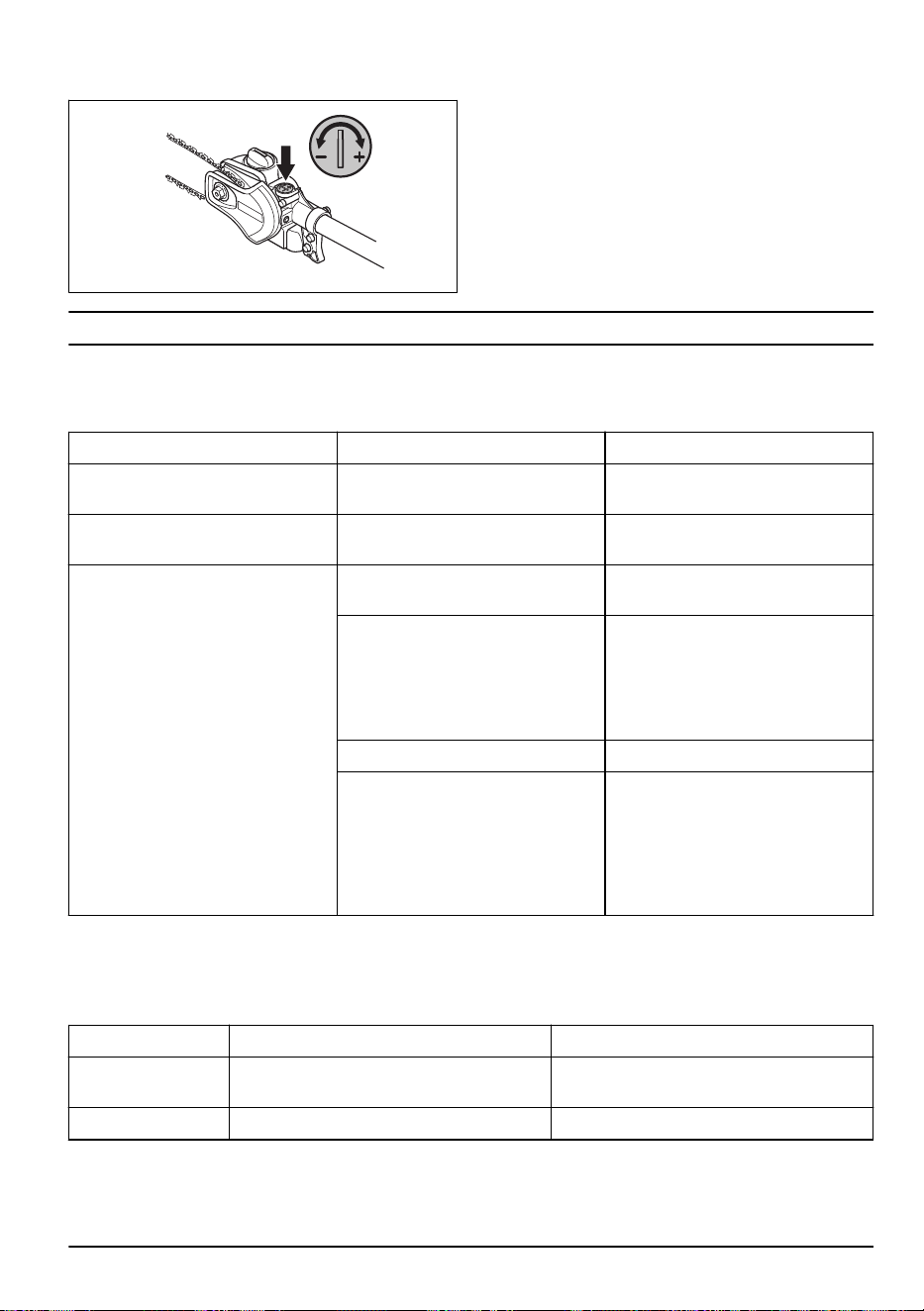 - +